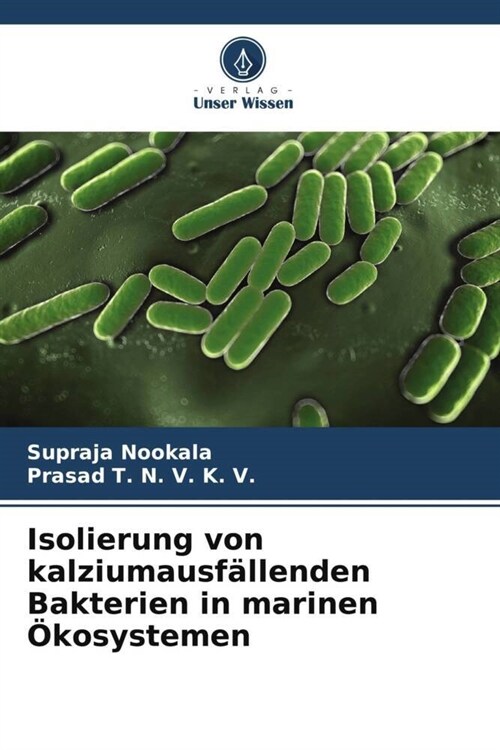 - VERLAG -
Unser Wissen

Supraja Nookala
Prasad T. N. V. K. V.

Isolierung von kalziumausfällenden Bakterien in marinen Ökosystemen